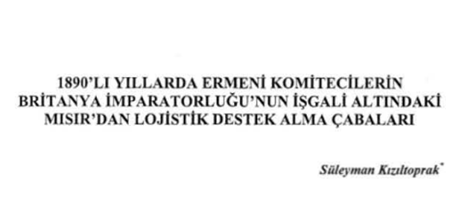 1890'LI YILLARDA ERMENİ KOMİTECİLERİN BRİTANYA İMPARATORLUĞU'NUN İŞGALİ ALTINDAKİ MISIR'DAN LOJİSTİK DESTEK ALMA ÇABALARI

Süleyman Kızıltoprak*